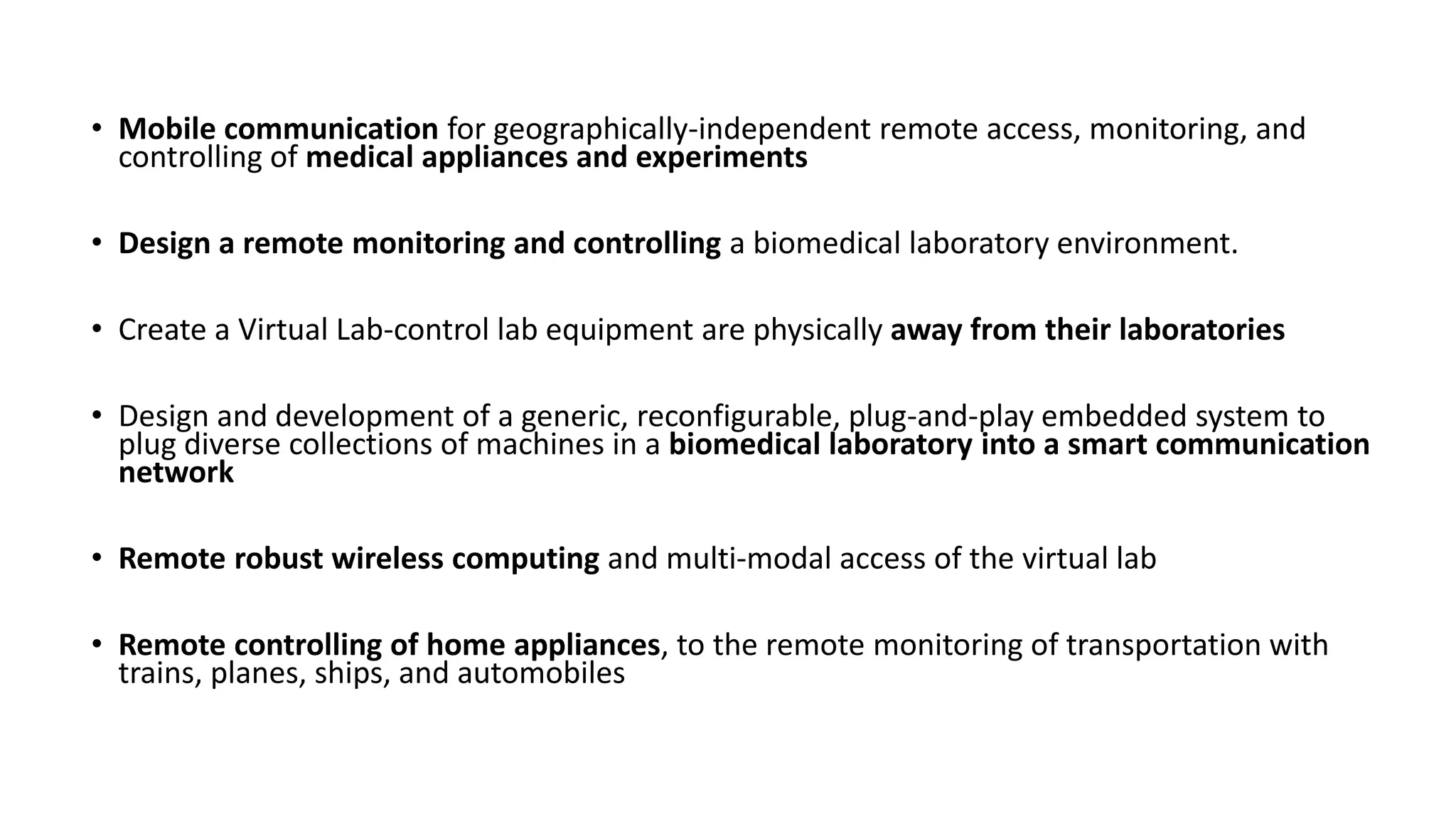 • Mobile communication for geographically-independent remote access, monitoring, and controlling of medical appliances and experiments

• Design a remote monitoring and controlling a biomedical laboratory environment.

• Create a Virtual Lab-control lab equipment are physically away from their laboratories

• Design and development of a generic, reconfigurable, plug-and-play embedded system to plug diverse collections of machines in a biomedical laboratory into a smart communication network

• Remote robust wireless computing and multi-modal access of the virtual lab

• Remote controlling of home appliances, to the remote monitoring of transportation with trains, planes, ships, and automobiles